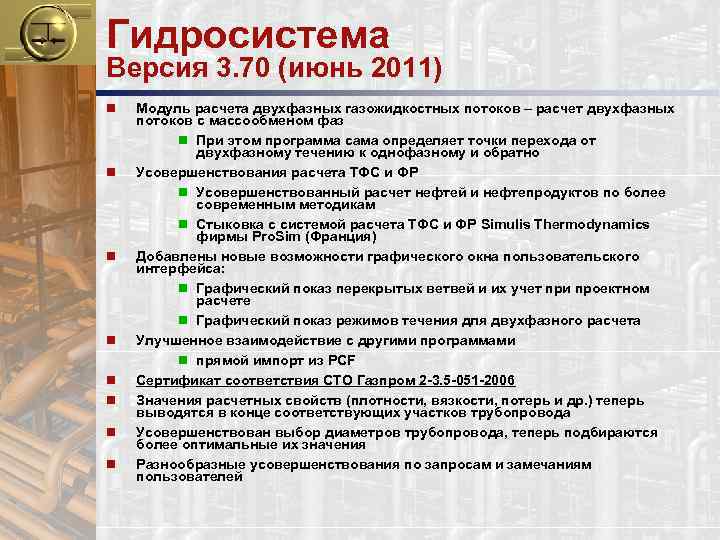 Гидросистема
Версия 3.70 (июнь 2011)

Модуль расчета двухфазных газожидкостных потоков – расчет двухфазных потоков с массообменом фаз

При этом программа сама определяет точки перехода от двухфазному течению к однофазному и обратно

Усовершенствования расчета ТФС и ФР

Усовершенствованный расчет нефтей и нефтепродуктов по более современным методикам

Стыковка с системой расчета ТФС и ФР Simulis Thermodynamics фирмы ProSim (Франция)

Добавлены новые возможности графического окна пользовательского интерфейса:

Графический показ перекрытых ветвей и их учет при проектном расчете

Графический показ режимов течения для двухфазного расчета

Улучшенное взаимодействие с другими программами

прямой импорт из PCF

Сертификат соответствия СТО Газпром 2-3.5-051-2006

Значения расчетных свойств (плотности, вязкости, потерь и др.) теперь выводятся в конце соответствующих участков трубопровода

Усовершенствован выбор диаметров трубопровода, теперь подбираются более оптимальные их значения

Разнообразные усовершенствования по запросам и замечаниям пользователей